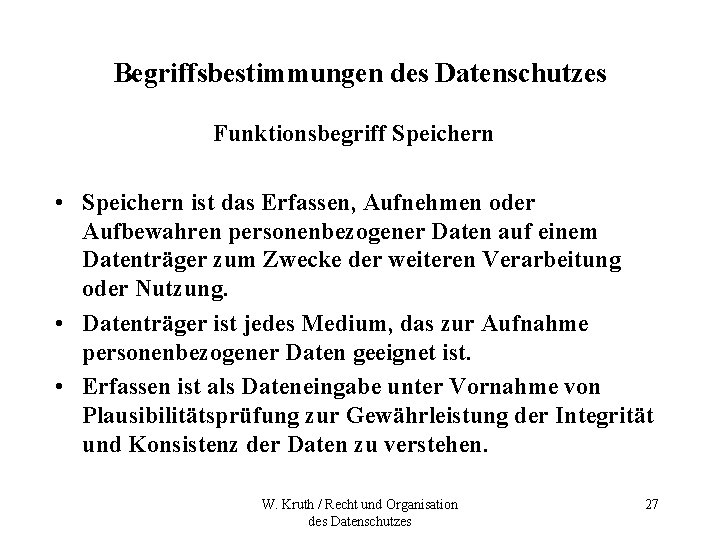 Begriffsbestimmungen des Datenschutzes

Funktionsbegriff Speichern

• Speichern ist das Erfassen, Aufnehmen oder Aufbewahren personenbezogener Daten auf einem Datenträger zum Zwecke der weiteren Verarbeitung oder Nutzung.
• Datenträger ist jedes Medium, das zur Aufnahme personenbezogener Daten geeignet ist.
• Erfassen ist als Dateneingabe unter Vornahme von Plausibilitätsprüfung zur Gewährleistung der Integrität und Konsistenz der Daten zu verstehen.

W. Kruth / Recht und Organisation des Datenschutzes

27